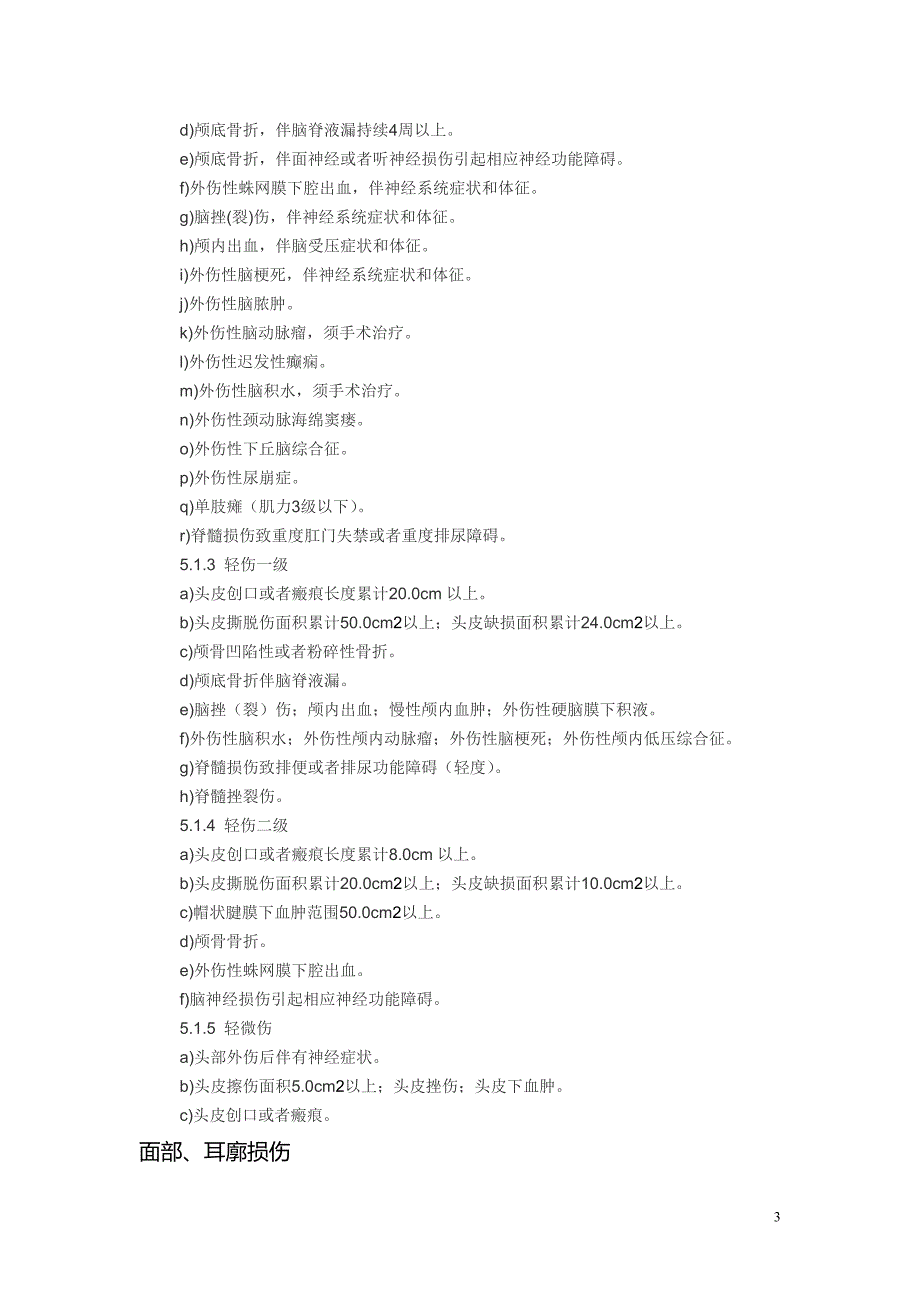 d)颅底骨折，伴脑脊液漏持续4周以上。
e)颅底骨折，伴面神经或者听神经损伤引起相应神经功能障碍。
f)外伤性蛛网膜下腔出血，伴神经系统症状和体征。
g)脑挫(裂)伤，伴神经系统症状和体征。
h)颅内出血，伴脑受压症状和体征。
i)外伤性脑梗死，伴神经系统症状和体征。
j)外伤性脑脓肿。
k)外伤性脑动脉瘤，须手术治疗。
l)外伤性迟发性癫痫。
m)外伤性脑积水，须手术治疗。
n)外伤性颈动脉海绵窦瘘。
o)外伤性下丘脑综合征。
p)外伤性尿崩症。
q)单肢瘫（肌力3级以下）。
r)脊髓损伤致重度肛门失禁或者重度排尿障碍。
5.1.3 轻伤一级
a)头皮创口或者瘢痕长度累计20.0cm 以上。
b)头皮撕脱伤面积累计50.0cm2以上；头皮缺损面积累计24.0cm2以上。
c)颅骨凹陷性或者粉碎性骨折。
d)颅底骨折伴脑脊液漏。
e)脑挫（裂）伤；颅内出血；慢性颅内血肿；外伤性硬脑膜下积液。
f)外伤性脑积水；外伤性颅内动脉瘤；外伤性脑梗死；外伤性颅内低压综合征。
g)脊髓损伤致排便或者排尿功能障碍（轻度）。
h)脊髓挫裂伤。
5.1.4 轻伤二级
a)头皮创口或者瘢痕长度累计8.0cm 以上。
b)头皮撕脱伤面积累计20.0cm2以上；头皮缺损面积累计10.0cm2以上。
c)帽状腱膜下血肿范围50.0cm2以上。
d)颅骨骨折。
e)外伤性蛛网膜下腔出血。
f)脑神经损伤引起相应神经功能障碍。
5.1.5 轻微伤
a)头部外伤后伴有神经症状。
b)头皮擦伤面积5.0cm2以上；头皮挫伤；头皮下血肿。
c)头皮创口或者瘢痕。
面部、耳廓损伤
3